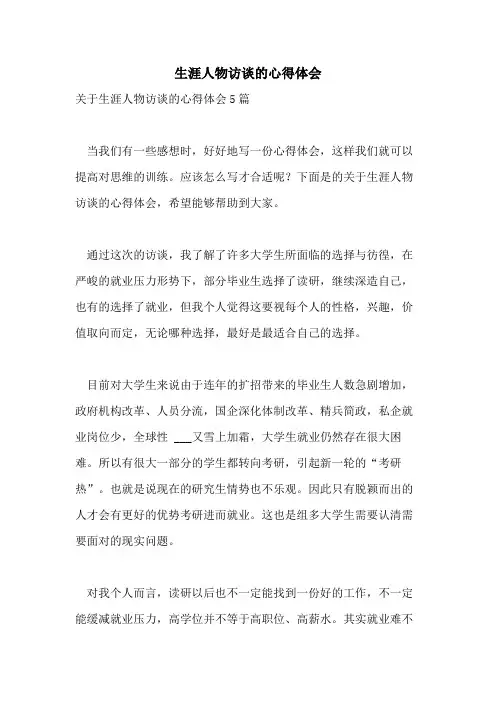 生涯人物访谈的心得体会

关于生涯人物访谈的心得体会5篇

当我们有一些感想时，好好地写一份心得体会，这样我们就可以提高对思维的训练。应该怎么写才合适呢？下面是的关于生涯人物访谈的心得体会，希望能够帮助到大家。

通过这次的访谈，我了解了许多大学生所面临的选择与彷徨，在严峻的就业压力形势下，部分毕业生选择了读研，继续深造自己，也有的选择了就业，但我个人觉得这要视每个人的性格，兴趣，价值取向而定，无论哪种选择，最好是最适合自己的选择。

目前对大学生来说由于连年的扩招带来的毕业生人数急剧增加，政府机构改革、人员分流，国企深化体制改革、精兵简政，私企就业岗位少，全球性 ___又雪上加霜，大学生就业仍然存在很大困难。所以有很大一部分的学生都转向考研，引起新一轮的“考研热”。也就是说现在的研究生情势也不乐观。因此只有脱颖而出的人才会有更好的优势考研进而就业。这也是组多大学生需要认清需要面对的现实问题。

对我个人而言，读研以后也不一定能找到一份好的工作，不一定能缓减就业压力，高学位并不等于高职位、高薪水。其实就业难不